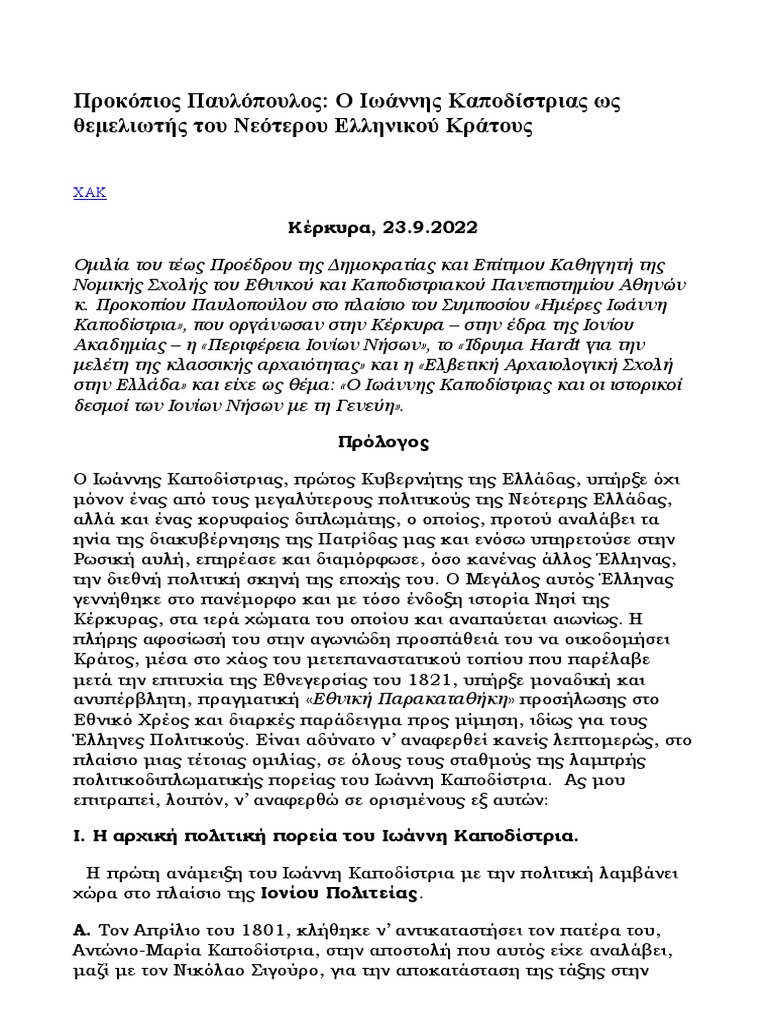 Προκόπιος Παυλόπουλος: Ο Ιωάννης Καποδίστριας ως θεμελιωτής του Νεότερου Ελληνικού Κράτους

ΧΑΚ

Κέρκυρα, 23.9.2022

Ομιλία του τέως Προέδρου της Δημοκρατίας και Επίτιμου Καθηγητή της Νομικής Σχολής του Εθνικού και Καποδιστριακού Πανεπιστημίου Αθηνών κ. Προκοπίου Παυλοπούλου στο πλαίσιο του Συμποσίου «Ημέρες Ιωάννη Καποδίστρια», που οργάνωσαν στην Κέρκυρα – στην έδρα της Ιονίου Ακαδημίας – η «Περιφέρεια Ιονίων Νήσων», το «Ίδρυμα Hardt για την μελέτη της κλασσικής αρχαιότητας» και η «Ελβετική Αρχαιολογική Σχολή στην Ελλάδα» και είχε ως θέμα: «Ο Ιωάννης Καποδίστριας και οι ιστορικοί δεσμοί των Ιονίων Νήσων με τη Γενεύη».

Πρόλογος

Ο Ιωάννης Καποδίστριας, πρώτος Κυβερνήτης της Ελλάδας, υπήρξε όχι μόνον ένας από τους μεγαλύτερους πολιτικούς της Νεότερης Ελλάδας, αλλά και ένας κορυφαίος διπλωμάτης, ο οποίος, προτού αναλάβει τα ηνία της διακυβέρνησης της Πατρίδας μας και ενόσω υπηρετούσε στην Ρωσική αυλή, επηρέασε και διαμόρφωσε, όσο κανένας άλλος Έλληνας, την διεθνή πολιτική σκηνή της εποχής του. Ο Μεγάλος αυτός Έλληνας γεννήθηκε στο πανέμορφο και με τόσο ένδοξη ιστορία Νησί της Κέρκυρας, στα ιερά χώματα του οποίου και αναπαύεται αιωνίως. Η πλήρης αφοσίωσή του στην αγωνιώδη προσπάθειά του να οικοδομήσει Κράτος, μέσα στο χάος του μετεπαναστατικού τοπίου που παρέλαβε μετά την επιτυχία της Εθνεγερσίας του 1821, υπήρξε μοναδική και ανυπέρβλητη, πραγματική «Εθνική Παρακαταθήκη» προσήλωσης στο Εθνικό Χρέος και διαρκές παράδειγμα προς μίμηση, ιδίως για τους Έλληνες Πολιτικούς. Είναι αδύνατο ν' αναφερθεί κανείς λεπτομερώς, στο πλαίσιο μιας τέτοιας ομιλίας, σε όλους τους σταθμούς της λαμπρής πολιτικοδιπλωματικής πορείας του Ιωάννη Καποδίστρια. Ας μου επιτραπεί, λοιπόν, ν' αναφερθώ σε ορισμένους εξ αυτών:

Ι. Η αρχική πολιτική πορεία του Ιωάννη Καποδίστρια.

Η πρώτη ανάμειξη του Ιωάννη Καποδίστρια με την πολιτική λαμβάνει χώρα στο πλαίσιο της Ιονίου Πολιτείας.

Α. Τον Απρίλιο του 1801, κλήθηκε ν' αντικαταστήσει τον πατέρα του, Αντώνιο-Μαρία Καποδίστρια, στην αποστολή που αυτός είχε αναλάβει, μαζί με τον Νικόλαο Σιγούρο, για την αποκατάσταση της τάξης στην